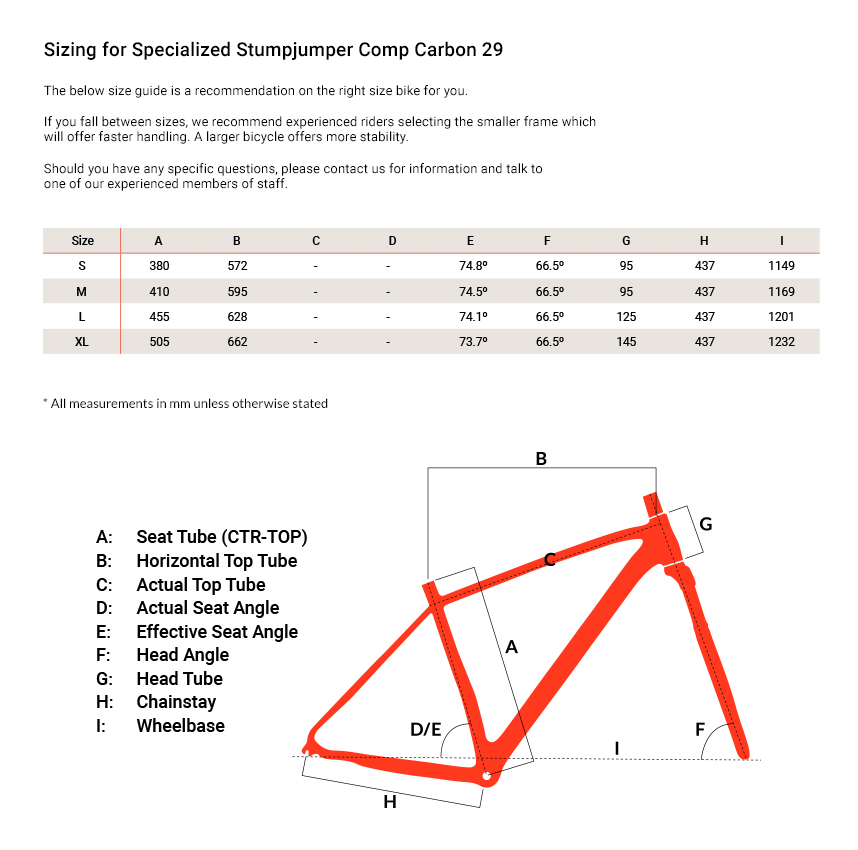 Sizing for Specialized Stumpjumper Comp Carbon 29

The below size guide is a recommendation on the right size bike for you.

If you fall between sizes, we recommend experienced riders selecting the smaller frame which will offer faster handling. A larger bicycle offers more stability.

Should you have any specific questions, please contact us for information and talk to one of our experienced members of staff.

| Size | A | B | C | D | E | F | G | H | I |
|---|---|---|---|---|---|---|---|---|---|
| S | 380 | 572 | - | - | 74.8º | 66.5º | 95 | 437 | 1149 |
| M | 410 | 595 | - | - | 74.5º | 66.5º | 95 | 437 | 1169 |
| L | 455 | 628 | - | - | 74.1º | 66.5º | 125 | 437 | 1201 |
| XL | 505 | 662 | - | - | 73.7º | 66.5º | 145 | 437 | 1232 |

* All measurements in mm unless otherwise stated

A: Seat Tube (CTR-TOP)
B: Horizontal Top Tube
C: Actual Top Tube
D: Actual Seat Angle
E: Effective Seat Angle
F: Head Angle
G: Head Tube
H: Chainstay
I: Wheelbase

B
G
C
A
D/E
I
F
H